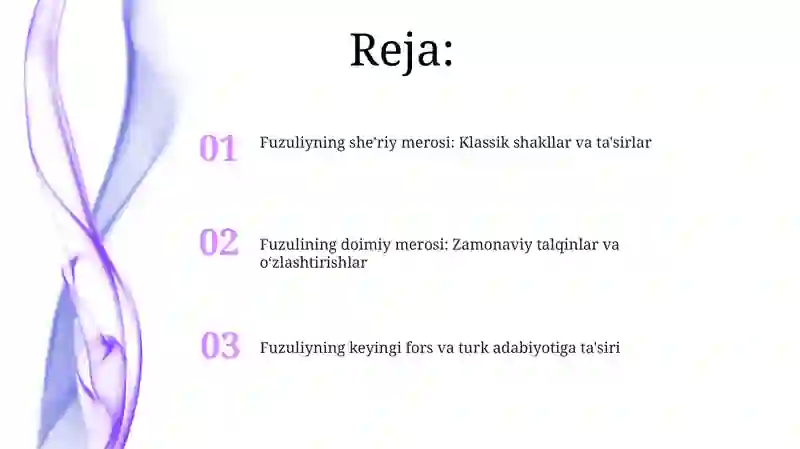 Reja:

01 Fuzuliyning she'riy merosi: Klassik shakllar va ta'sirlar

02 Fuzulining doimiy merosi: Zamonaviy talqinlar va o'zlashtirishlar

03 Fuzuliyning keyingi fors va turk adabiyotiga ta'siri